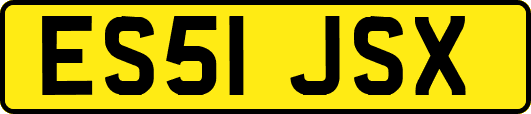 ES51 JSX